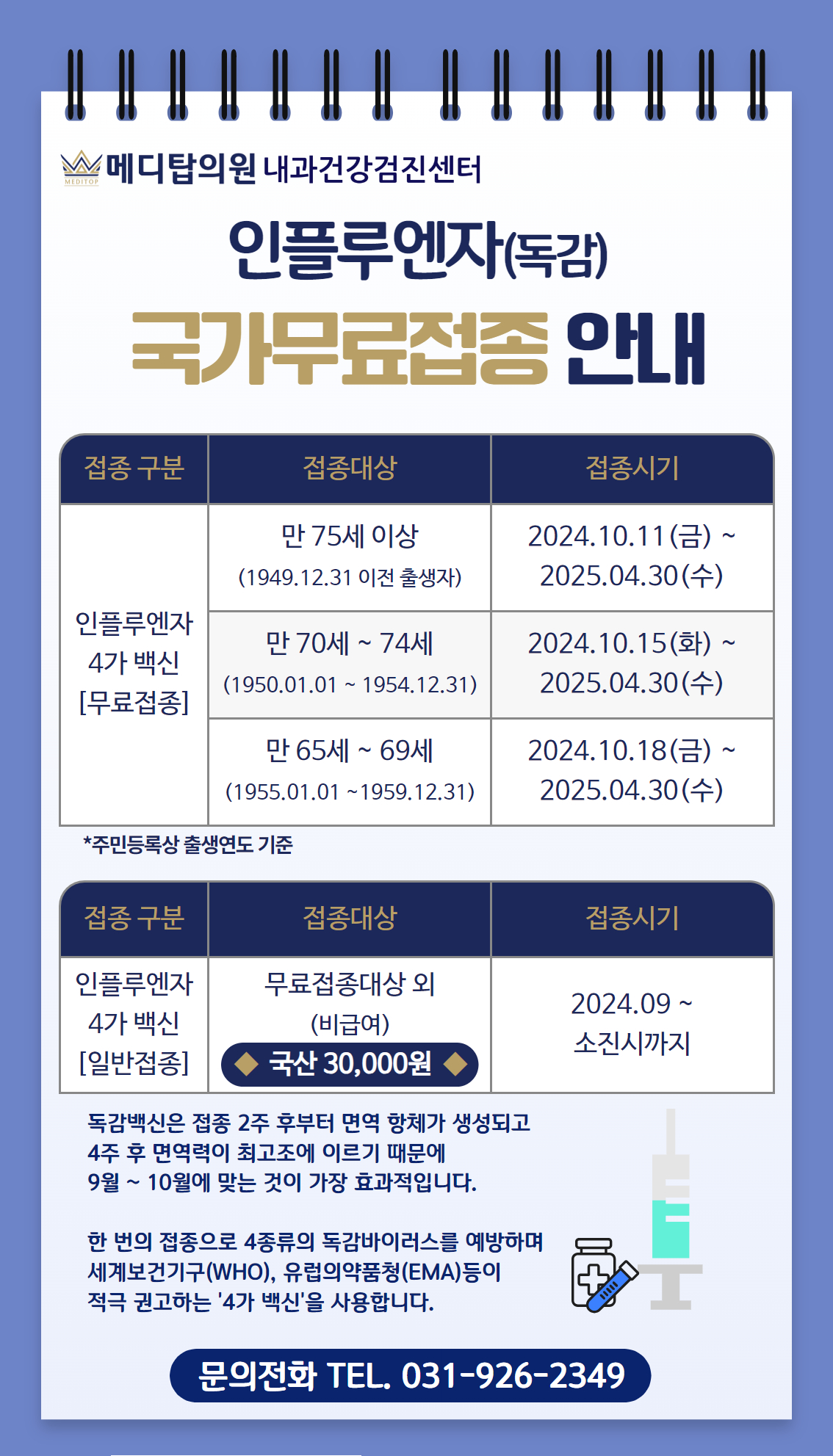 MEDITOP 메디탑의원 내과건강검진센터

인플루엔자(독감)

국가무료접종 안내

| 접종 구분 | 접종대상 | 접종시기 |
|---|---|---|
| 인플루엔자 4가 백신 [무료접종] | 만 75세 이상 (1949.12.31 이전 출생자) | 2024.10.11(금) ~ 2025.04.30(수) |
|  | 만 70세 ~ 74세 (1950.01.01 ~ 1954.12.31) | 2024.10.15(화) ~ 2025.04.30(수) |
|  | 만 65세 ~ 69세 (1955.01.01 ~1959.12.31) | 2024.10.18(금) ~ 2025.04.30(수) |

*주민등록상 출생연도 기준

| 접종 구분 | 접종대상 | 접종시기 |
|---|---|---|
| 인플루엔자 4가 백신 [일반접종] | 무료접종대상 외 (비급여) ◆ 국산 30,000원 ◆ | 2024.09 ~ 소진시까지 |

독감백신은 접종 2주 후부터 면역 항체가 생성되고 4주 후 면역력이 최고조에 이르기 때문에 9월 ~ 10월에 맞는 것이 가장 효과적입니다.

한 번의 접종으로 4종류의 독감바이러스를 예방하며 세계보건기구(WHO), 유럽의약품청(EMA)등이 적극 권고하는 '4가 백신'을 사용합니다.

문의전화 TEL. 031-926-2349